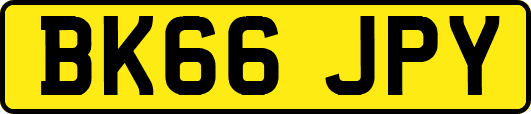 BK66 JPY